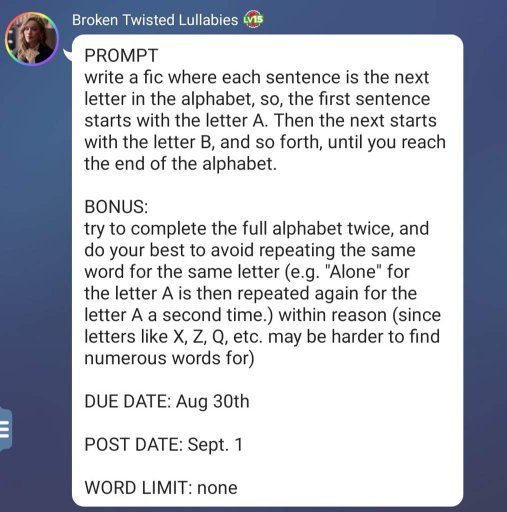 Broken Twisted Lullabies LV15

PROMPT
write a fic where each sentence is the next letter in the alphabet, so, the first sentence starts with the letter A. Then the next starts with the letter B, and so forth, until you reach the end of the alphabet.

BONUS:
try to complete the full alphabet twice, and do your best to avoid repeating the same word for the same letter (e.g. "Alone" for the letter A is then repeated again for the letter A a second time.) within reason (since letters like X, Z, Q, etc. may be harder to find numerous words for)

DUE DATE: Aug 30th

POST DATE: Sept. 1

WORD LIMIT: none